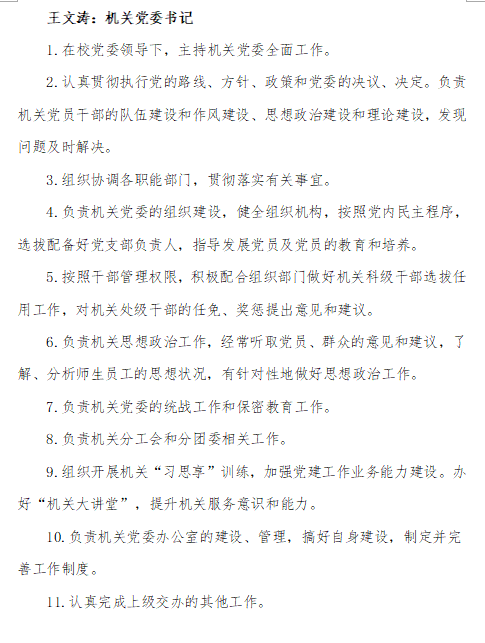 王文涛：机关党委书记

1. 在校党委领导下，主持机关党委全面工作。

2. 认真贯彻执行党的路线、方针、政策和党委的决议、决定。负责机关党员干部的队伍建设和作风建设、思想政治建设和理论建设，发现问题及时解决。

3. 组织协调各职能部门，贯彻落实有关事宜。

4. 负责机关党委的组织建设，健全组织机构，按照党内民主程序，选拔配备好党支部负责人，指导发展党员及党员的教育和培养。

5. 按照干部管理权限，积极配合组织部门做好机关科级干部选拔任用工作，对机关处级干部的任免、奖惩提出意见和建议。

6. 负责机关思想政治工作，经常听取党员、群众的意见和建议，了解、分析师生员工的思想状况，有针对性地做好思想政治工作。

7. 负责机关党委的统战工作和保密教育工作。

8. 负责机关分工会和分团委相关工作。

9. 组织开展机关“习思享”训练，加强党建工作业务能力建设。办好“机关大讲堂”，提升机关服务意识和能力。

10. 负责机关党委办公室的建设、管理，搞好自身建设，制定并完善工作制度。

11. 认真完成上级交办的其他工作。